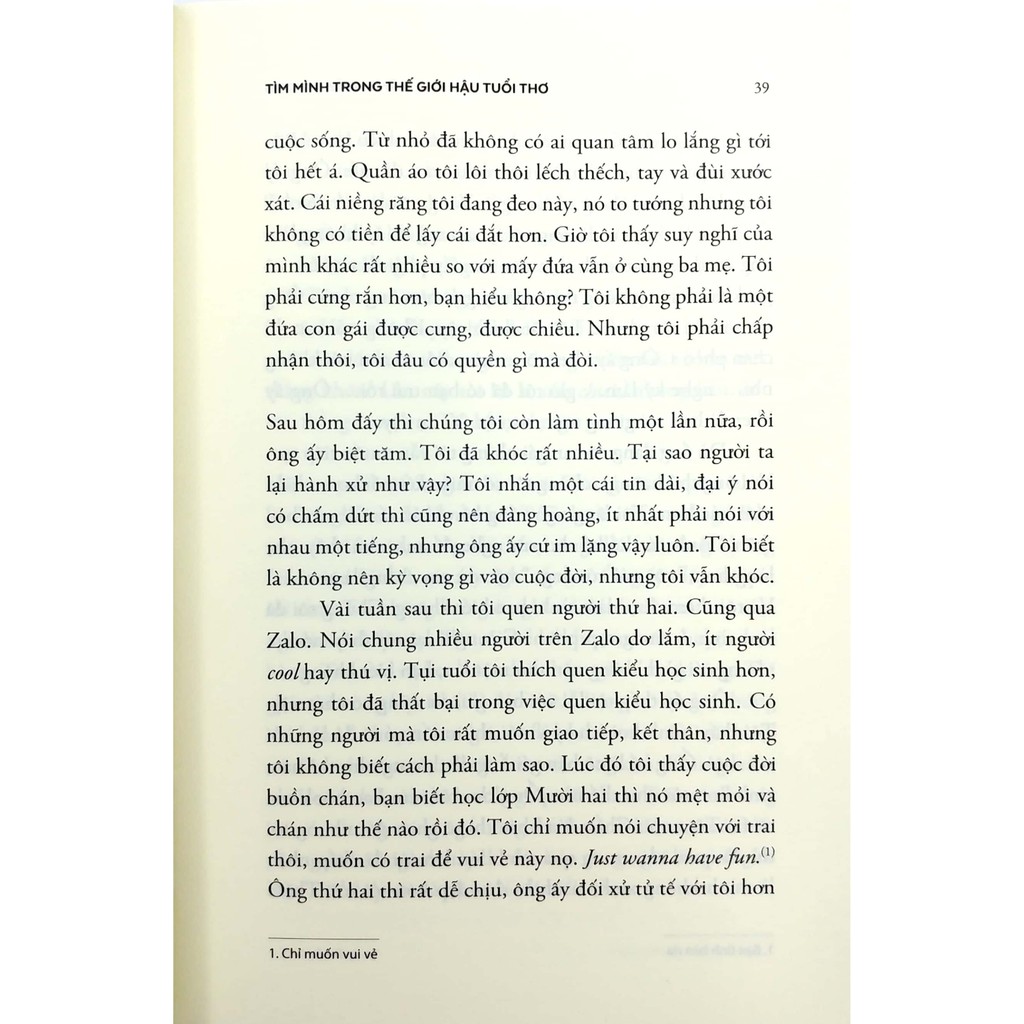 TÌM MÌNH TRONG THẾ GIỚI HẬU TUỔI THƠ

39

cuộc sống. Từ nhỏ đã không có ai quan tâm lo lắng gì tới tôi hết á. Quần áo tôi lôi thôi lếch thếch, tay và đùi xước xát. Cái niềng răng tôi đang đeo này, nó to tướng nhưng tôi không có tiền để lấy cái đắt hơn. Giờ tôi thấy suy nghĩ của mình khác rất nhiều so với mấy đứa vẫn ở cùng ba mẹ. Tôi phải cứng rắn hơn, bạn hiểu không? Tôi không phải là một đứa con gái được cưng, được chiều. Nhưng tôi phải chấp nhận thôi, tôi đâu có quyền gì mà đòi.

Sau hôm đấy thì chúng tôi còn làm tình một lần nữa, rồi ông ấy biệt tăm. Tôi đã khóc rất nhiều. Tại sao người ta lại hành xử như vậy? Tôi nhắn một cái tin dài, đại ý nói có chấm dứt thì cũng nên đàng hoàng, ít nhất phải nói với nhau một tiếng, nhưng ông ấy cứ im lặng vậy luôn. Tôi biết là không nên kỳ vọng gì vào cuộc đời, nhưng tôi vẫn khóc.

Vài tuần sau thì tôi quen người thứ hai. Cũng qua Zalo. Nói chung nhiều người trên Zalo dơ lắm, ít người cool hay thú vị. Tụi tuổi tôi thích quen kiểu học sinh hơn, nhưng tôi đã thất bại trong việc quen kiểu học sinh. Có những người mà tôi rất muốn giao tiếp, kết thân, nhưng tôi không biết cách phải làm sao. Lúc đó tôi thấy cuộc đời buồn chán, bạn biết học lớp Mười hai thì nó mệt mỏi và chán như thế nào rồi đó. Tôi chỉ muốn nói chuyện với trai thôi, muốn có trai để vui vẻ này nọ. Just wanna have fun.$^{(1)}$ Ông thứ hai thì rất dễ chịu, ông ấy đối xử tử tế với tôi hơn

1. Chỉ muốn vui vẻ